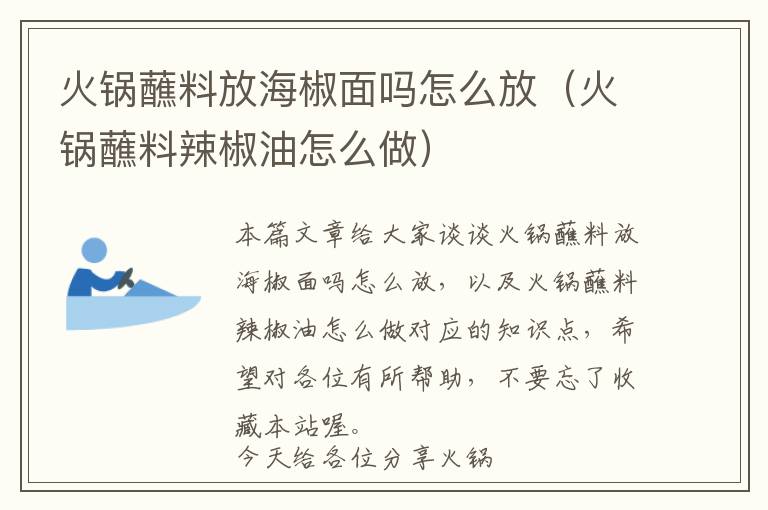 火锅蘸料放海椒面吗怎么放（火锅蘸料辣椒油怎么做）

本篇文章给大家谈谈火锅蘸料放海椒面吗怎么放，以及火锅蘸料辣椒油怎么做对应的知识点，希望对各位有所帮助，不要忘了收藏本站喔。

今天给各位分享火锅